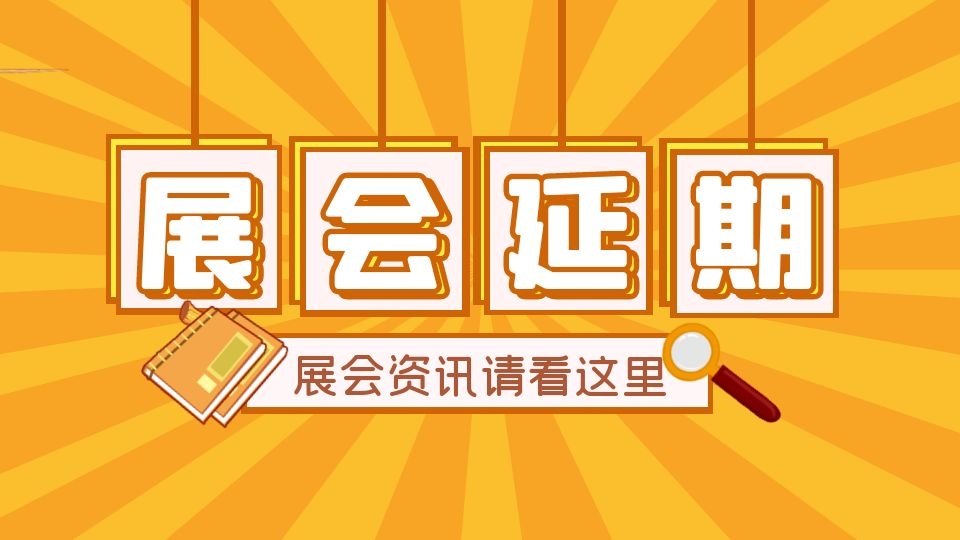 展会延期

展会资讯请看这里